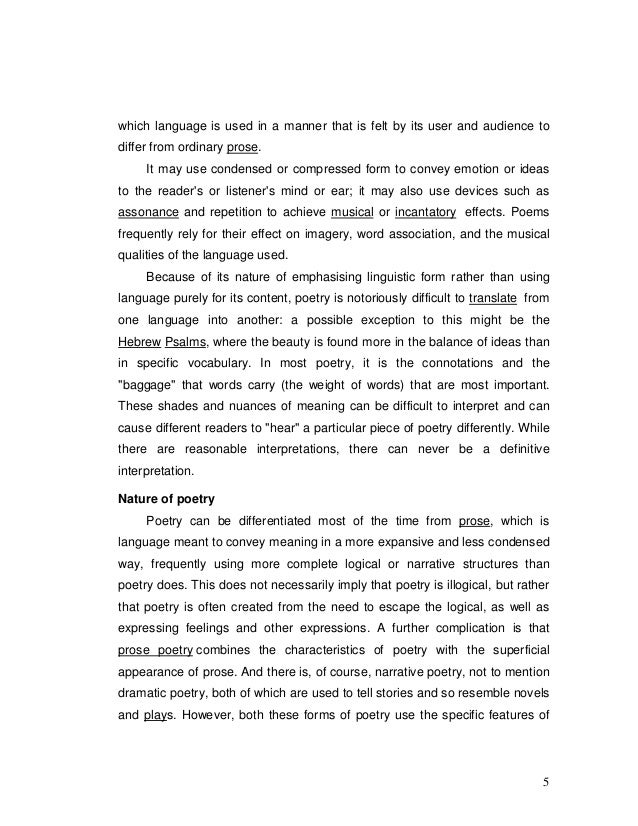 which language is used in a manner that is felt by its user and audience to differ from ordinary prose.

It may use condensed or compressed form to convey emotion or ideas to the reader's or listener's mind or ear; it may also use devices such as assonance and repetition to achieve musical or incantatory effects. Poems frequently rely for their effect on imagery, word association, and the musical qualities of the language used.

Because of its nature of emphasising linguistic form rather than using language purely for its content, poetry is notoriously difficult to translate from one language into another: a possible exception to this might be the Hebrew Psalms, where the beauty is found more in the balance of ideas than in specific vocabulary. In most poetry, it is the connotations and the "baggage" that words carry (the weight of words) that are most important. These shades and nuances of meaning can be difficult to interpret and can cause different readers to "hear" a particular piece of poetry differently. While there are reasonable interpretations, there can never be a definitive interpretation.

Nature of poetry

Poetry can be differentiated most of the time from prose, which is language meant to convey meaning in a more expansive and less condensed way, frequently using more complete logical or narrative structures than poetry does. This does not necessarily imply that poetry is illogical, but rather that poetry is often created from the need to escape the logical, as well as expressing feelings and other expressions. A further complication is that prose poetry combines the characteristics of poetry with the superficial appearance of prose. And there is, of course, narrative poetry, not to mention dramatic poetry, both of which are used to tell stories and so resemble novels and plays. However, both these forms of poetry use the specific features of

5